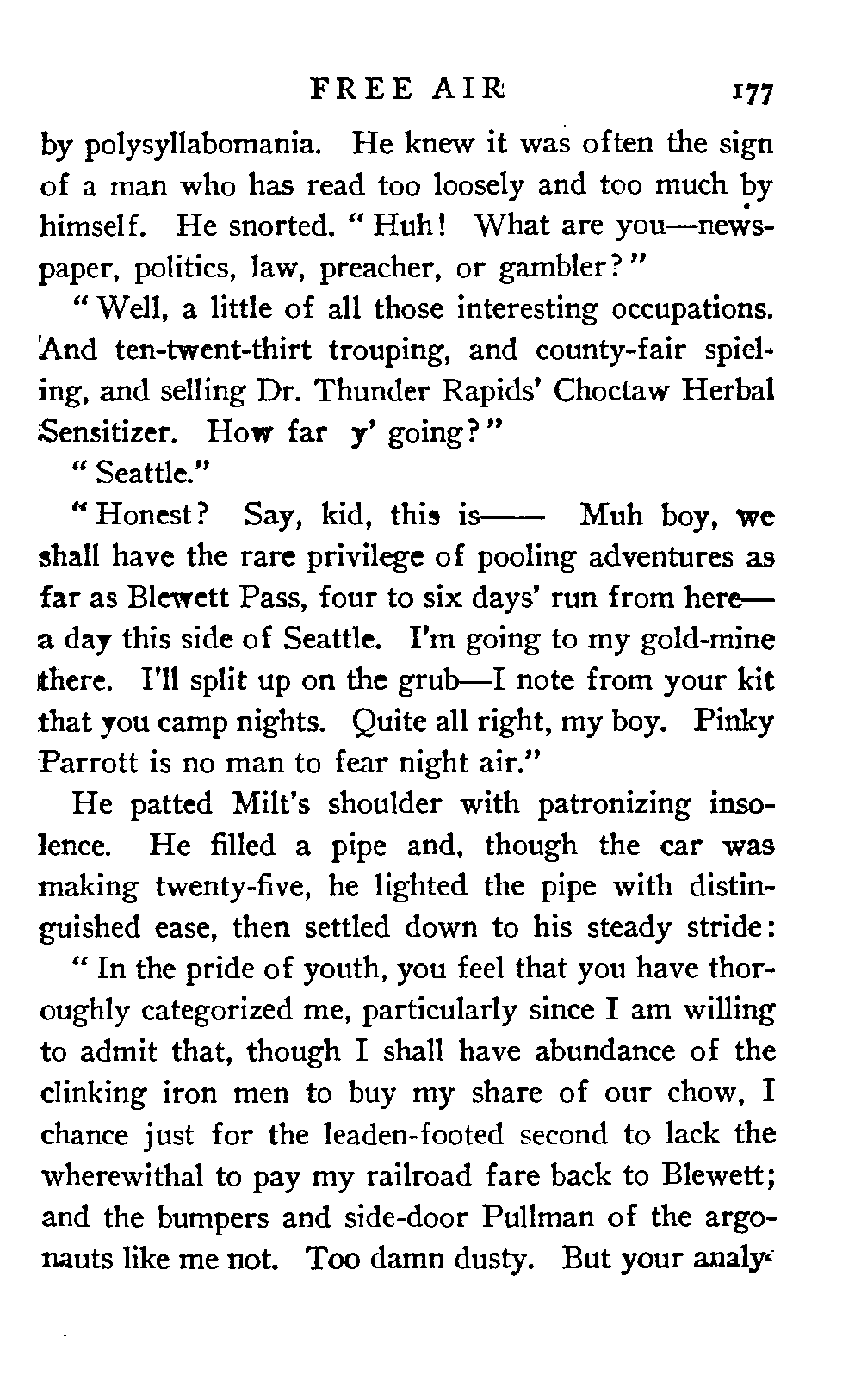 FREE AIR 177

by polysyllabomania. He knew it was often the sign of a man who has read too loosely and too much by himself. He snorted. "Huh! What are you—newspaper, politics, law, preacher, or gambler?"

"Well, a little of all those interesting occupations. And ten-twent-thirt trouping, and county-fair spieling, and selling Dr. Thunder Rapids' Choctaw Herbal Sensitizer. How far y' going?"

"Seattle."

"Honest? Say, kid, this is—— Muh boy, we shall have the rare privilege of pooling adventures as far as Blewett Pass, four to six days' run from here—a day this side of Seattle. I'm going to my gold-mine there. I'll split up on the grub—I note from your kit that you camp nights. Quite all right, my boy. Pinky Parrott is no man to fear night air."

He patted Milt's shoulder with patronizing insolence. He filled a pipe and, though the car was making twenty-five, he lighted the pipe with distinguished ease, then settled down to his steady stride:

"In the pride of youth, you feel that you have thoroughly categorized me, particularly since I am willing to admit that, though I shall have abundance of the clinking iron men to buy my share of our chow, I chance just for the leaden-footed second to lack the wherewithal to pay my railroad fare back to Blewett; and the bumpers and side-door Pullman of the argonauts like me not. Too damn dusty. But your analy-